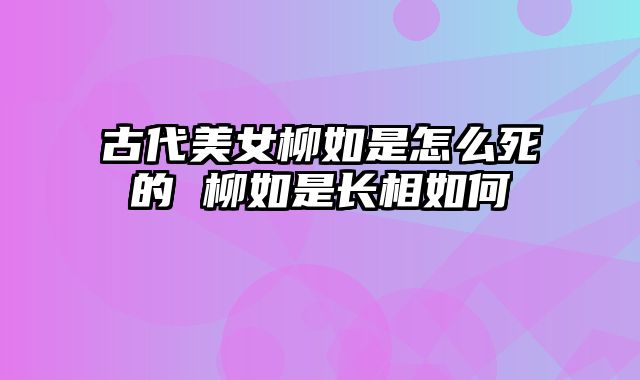 古代美女柳如是怎么死的 柳如是长相如何